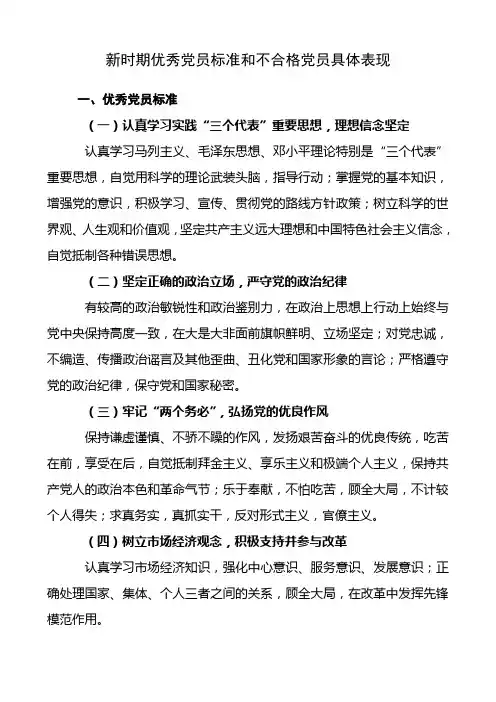 新时期优秀党员标准和不合格党员具体表现

一、优秀党员标准

（一）认真学习实践“三个代表”重要思想，理想信念坚定

认真学习马列主义、毛泽东思想、邓小平理论特别是“三个代表”重要思想，自觉用科学的理论武装头脑，指导行动；掌握党的基本知识，增强党的意识，积极学习、宣传、贯彻党的路线方针政策；树立科学的世界观、人生观和价值观，坚定共产主义远大理想和中国特色社会主义信念，自觉抵制各种错误思想。

（二）坚定正确的政治立场，严守党的政治纪律

有较高的政治敏锐性和政治鉴别力，在政治上思想上行动上始终与党中央保持高度一致，在大是大非面前旗帜鲜明、立场坚定；对党忠诚，不编造、传播政治谣言及其他歪曲、丑化党和国家形象的言论；严格遵守党的政治纪律，保守党和国家秘密。

（三）牢记“两个务必”，弘扬党的优良作风

保持谦虚谨慎、不骄不躁的作风，发扬艰苦奋斗的优良传统，吃苦在前，享受在后，自觉抵制拜金主义、享乐主义和极端个人主义，保持共产党人的政治本色和革命气节；乐于奉献，不怕吃苦，顾全大局，不计较个人得失；求真务实，真抓实干，反对形式主义，官僚主义。

（四）树立市场经济观念，积极支持并参与改革

认真学习市场经济知识，强化中心意识、服务意识、发展意识；正确处理国家、集体、个人三者之间的关系，顾全大局，在改革中发挥先锋模范作用。